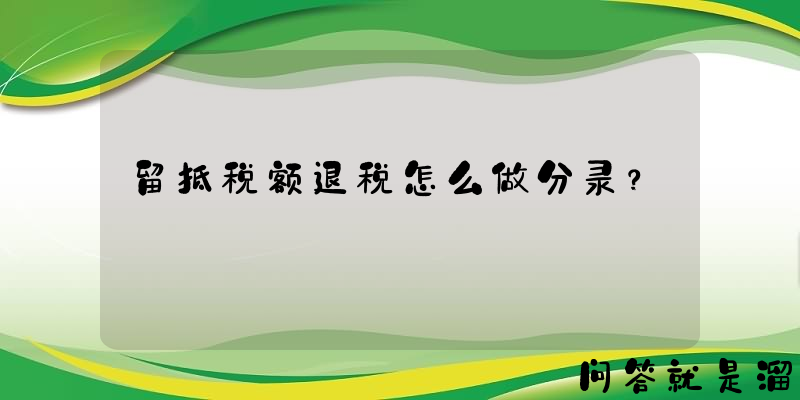 留抵税额退税怎么做分录？

问答就是溜